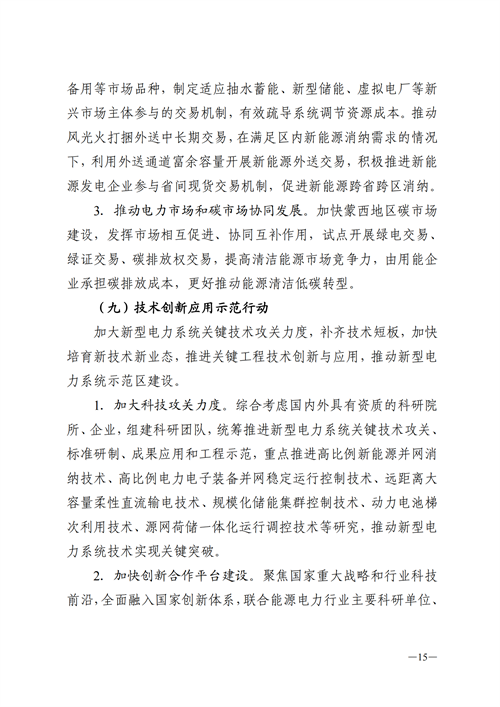 备用等市场品种，制定适应抽水蓄能、新型储能、虚拟电厂等新兴市场主体参与的交易机制，有效疏导系统调节资源成本。推动风光火打捆外送中长期交易，在满足区内新能源消纳需求的情况下，利用外送通道富余容量开展新能源外送交易，积极推进新能源发电企业参与省间现货交易机制，促进新能源跨省跨区消纳。

3. 推动电力市场和碳市场协同发展。加快蒙西地区碳市场建设，发挥市场相互促进、协同互补作用，试点开展绿电交易、绿证交易、碳排放权交易，提高清洁能源市场竞争力，由用能企业承担碳排放成本，更好推动能源清洁低碳转型。

（九）技术创新应用示范行动

加大新型电力系统关键技术攻关力度，补齐技术短板，加快培育新技术新业态，推进关键工程技术创新与应用，推动新型电力系统示范区建设。

1. 加大科技攻关力度。综合考虑国内外具有资质的科研院所、企业，组建科研团队，统筹推进新型电力系统关键技术攻关、标准研制、成果应用和工程示范，重点推进高比例新能源并网消纳技术、高比例电力电子装备并网稳定运行控制技术、远距离大容量柔性直流输电技术、规模化储能集群控制技术、动力电池梯次利用技术、源网荷储一体化运行调控技术等研究，推动新型电力系统技术实现关键突破。

2. 加快创新合作平台建设。聚焦国家重大战略和行业科技前沿，全面融入国家创新体系，联合能源电力行业主要科研单位、

—15—